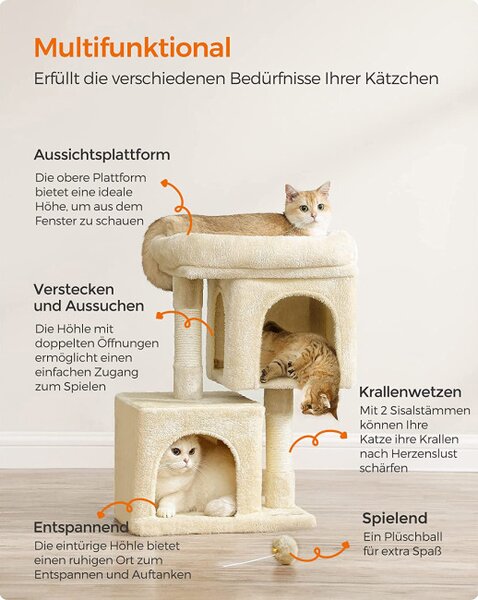 Multifunktional

Erfüllt die verschiedenen Bedürfnisse Ihrer Kätzchen

Aussichtsplattform

Die obere Plattform bietet eine ideale Höhe, um aus dem Fenster zu schauen

Verstecken und Aussuchen

Die Höhle mit doppelten Öffnungen ermöglicht einen einfachen Zugang zum Spielen

Krallenwetzen

Mit 2 Sisalstämmen können Ihre Katze ihre Krallen nach Herzenslust schärfen

Entspannend

Die eintürige Höhle bietet einen ruhigen Ort zum Entspannen und Auftanken

Spielend

Ein Plüschball für extra Spaß